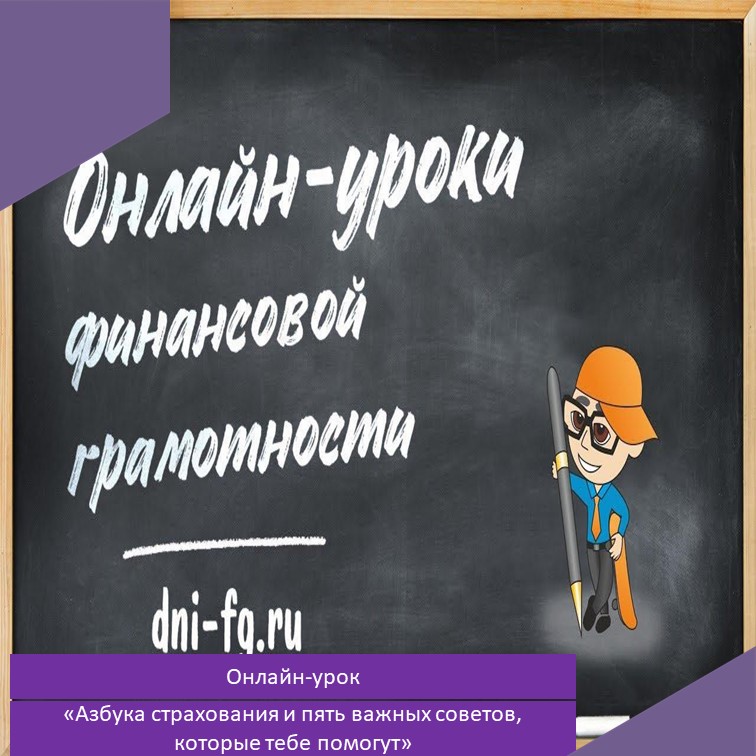 Онлайн-уроки финансовой грамотности

dni-fg.ru

Онлайн-урок

«Азбука страхования и пять важных советов, которые тебе помогут»